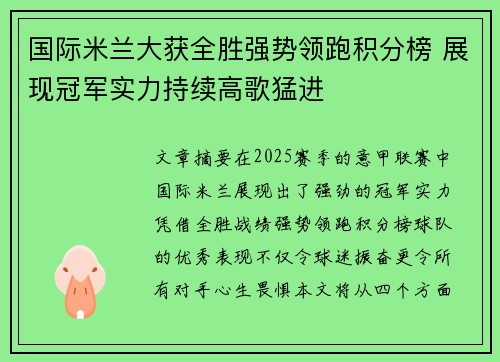 国际米兰大获全胜强势领跑积分榜 展现冠军实力持续高歌猛进

文章摘要在2025赛季的意甲联赛中国际米兰展现出了强劲的冠军实力凭借全胜战绩强势领跑积分榜球队的优秀表现不仅令球迷振奋更令所有对手心生畏惧本文将从四个方面